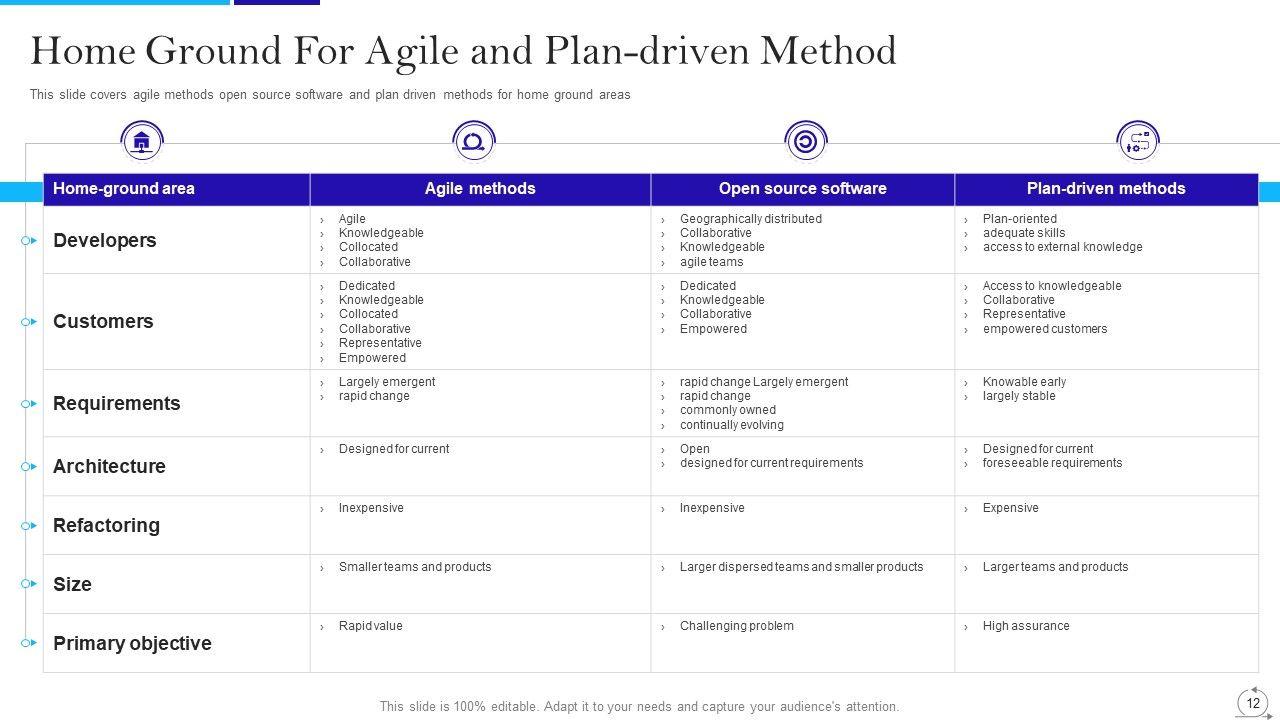 Home Ground For Agile and Plan-driven Method

This slide covers agile methods open source software and plan driven methods for home ground areas

| Home-ground area | Agile methods | Open source software | Plan-driven methods |
|---|---|---|---|
| Developers | › Agile › Knowledgeable › Collocated › Collaborative | › Geographically distributed › Collaborative › Knowledgeable › agile teams | › Plan-oriented › adequate skills › access to external knowledge |
| Customers | › Dedicated › Knowledgeable › Collocated › Collaborative › Representative › Empowered | › Dedicated › Knowledgeable › Collaborative › Empowered | › Access to knowledgeable › Collaborative › Representative › empowered customers |
| Requirements | › Largely emergent › rapid change | › rapid change Largely emergent › rapid change › commonly owned › continually evolving | › Knowable early › largely stable |
| Architecture | › Designed for current | › Open › designed for current requirements | › Designed for current › foreseeable requirements |
| Refactoring | › Inexpensive | › Inexpensive | › Expensive |
| Size | › Smaller teams and products | › Larger dispersed teams and smaller products | › Larger teams and products |
| Primary objective | › Rapid value | › Challenging problem | › High assurance |

This slide is 100% editable. Adapt it to your needs and capture your audience's attention.

12